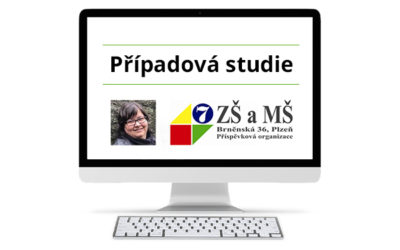 Případová studie

7 ZŠ a MŠ
Brněnská 36, Plzeň
Příspěvková organizace